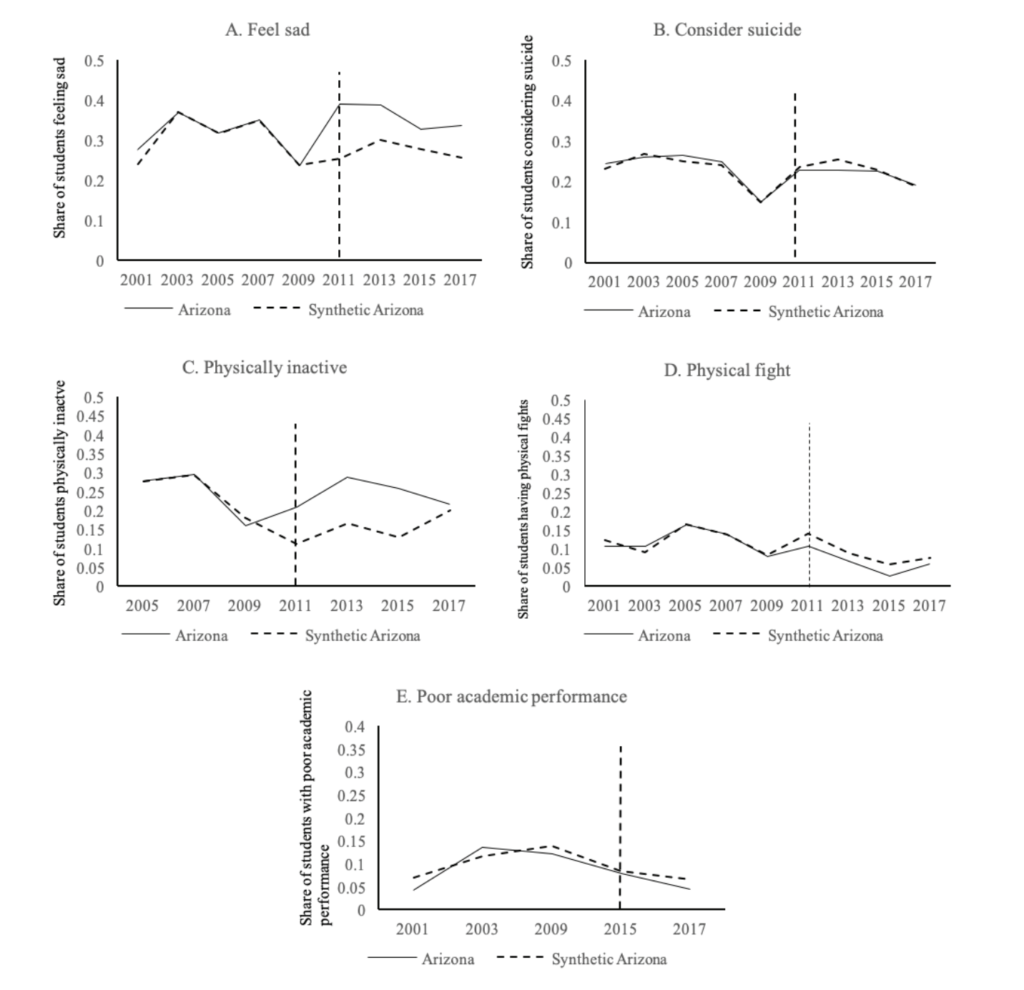 A. Feel sad

Share of students feeling sad

0.5
0.4
0.3
0.2
0.1
0

2001 2003 2005 2007 2009 2011 2013 2015 2017

Arizona
Synthetic Arizona

B. Consider suicide

Share of students considering suicide

0.5
0.4
0.3
0.2
0.1
0

2001 2003 2005 2007 2009 2011 2013 2015 2017

Arizona
Synthetic Arizona

C. Physically inactive

Share of students physically inactve

0.5
0.45
0.4
0.35
0.3
0.25
0.2
0.15
0.1
0.05
0

2005 2007 2009 2011 2013 2015 2017

Arizona
Synthetic Arizona

D. Physical fight

Share of students having physical fights

0.5
0.45
0.4
0.35
0.3
0.25
0.2
0.15
0.1
0.05
0

2001 2003 2005 2007 2009 2011 2013 2015 2017

Arizona
Synthetic Arizona

E. Poor academic performance

Share of students with poor academic performance

0.4
0.35
0.3
0.25
0.2
0.15
0.1
0.05
0

2001 2003 2009 2015 2017

Arizona
Synthetic Arizona